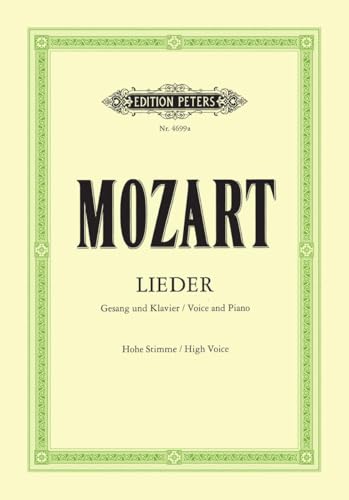 EDITION PETERS

Nr. 4699a

MOZART

LIEDER

Gesang und Klavier / Voice and Piano

Hohe Stimme / High Voice